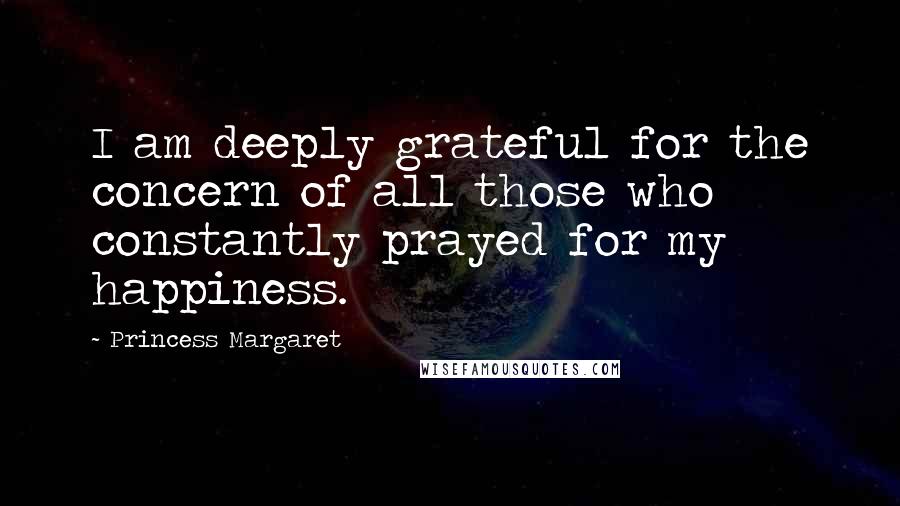 I am deeply grateful for the concern of all those who constantly prayed for my happiness.

- Princess Margaret

WISEFAMOUSQUOTES.COM